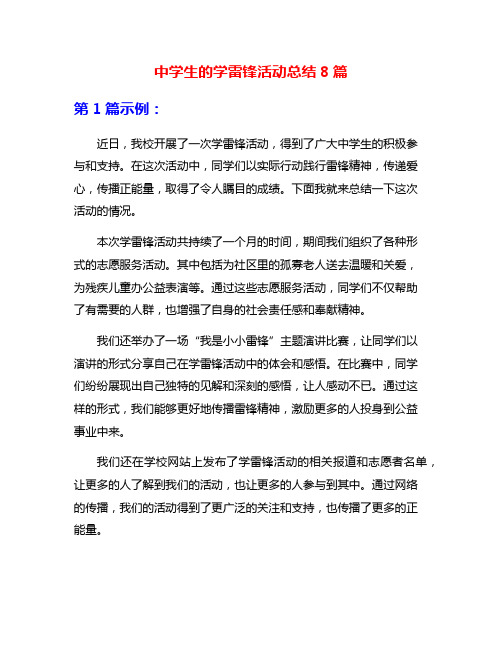 中学生的学雷锋活动总结 8 篇

第 1 篇示例：

近日，我校开展了一次学雷锋活动，得到了广大中学生的积极参与和支持。在这次活动中，同学们以实际行动践行雷锋精神，传递爱心，传播正能量，取得了令人瞩目的成绩。下面我就来总结一下这次活动的情况。

本次学雷锋活动共持续了一个月的时间，期间我们组织了各种形式的志愿服务活动。其中包括为社区里的孤寡老人送去温暖和关爱，为残疾儿童办公益表演等。通过这些志愿服务活动，同学们不仅帮助了有需要的人群，也增强了自身的社会责任感和奉献精神。

我们还举办了一场“我是小小雷锋”主题演讲比赛，让同学们以演讲的形式分享自己在学雷锋活动中的体会和感悟。在比赛中，同学们纷纷展现出自己独特的见解和深刻的感悟，让人感动不已。通过这样的形式，我们能够更好地传播雷锋精神，激励更多的人投身到公益事业中来。

我们还在学校网站上发布了学雷锋活动的相关报道和志愿者名单，让更多的人了解到我们的活动，也让更多的人参与到其中。通过网络的传播，我们的活动得到了更广泛的关注和支持，也传播了更多的正能量。